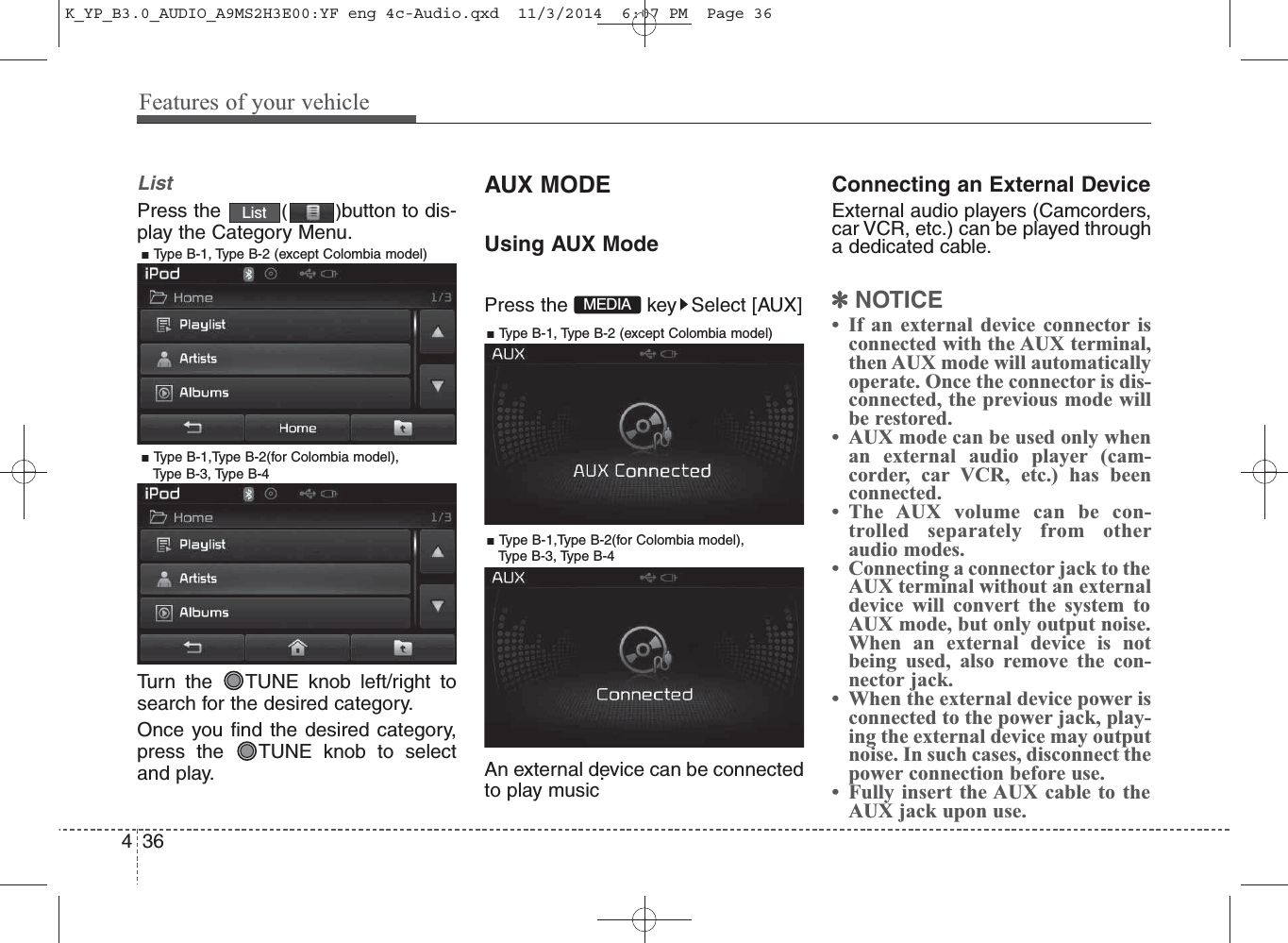 K_YP_B3.0_AUDIO_A9MS2H3E00:YF eng 4c-Audio.qxd 11/3/2014 6:07 PM Page 36

Features of your vehicle

List

Press the List ( )button to display the Category Menu.

■ Type B-1, Type B-2 (except Colombia model)

iPod
Home 1/3
Playlist
Artists
Albums
Home

■ Type B-1,Type B-2(for Colombia model), Type B-3, Type B-4

iPod
Home 1/3
Playlist
Artists
Albums

Turn the TUNE knob left/right to search for the desired category.

Once you find the desired category, press the TUNE knob to select and play.

AUX MODE

Using AUX Mode

Press the MEDIA key▶Select [AUX]

■ Type B-1, Type B-2 (except Colombia model)

AUX
AUX Connected

■ Type B-1,Type B-2(for Colombia model), Type B-3, Type B-4

AUX
Connected

An external device can be connected to play music

Connecting an External Device

External audio players (Camcorders, car VCR, etc.) can be played through a dedicated cable.

✽ NOTICE

• If an external device connector is connected with the AUX terminal, then AUX mode will automatically operate. Once the connector is disconnected, the previous mode will be restored.
• AUX mode can be used only when an external audio player (camcorder, car VCR, etc.) has been connected.
• The AUX volume can be controlled separately from other audio modes.
• Connecting a connector jack to the AUX terminal without an external device will convert the system to AUX mode, but only output noise. When an external device is not being used, also remove the connector jack.
• When the external device power is connected to the power jack, playing the external device may output noise. In such cases, disconnect the power connection before use.
• Fully insert the AUX cable to the AUX jack upon use.

4 36